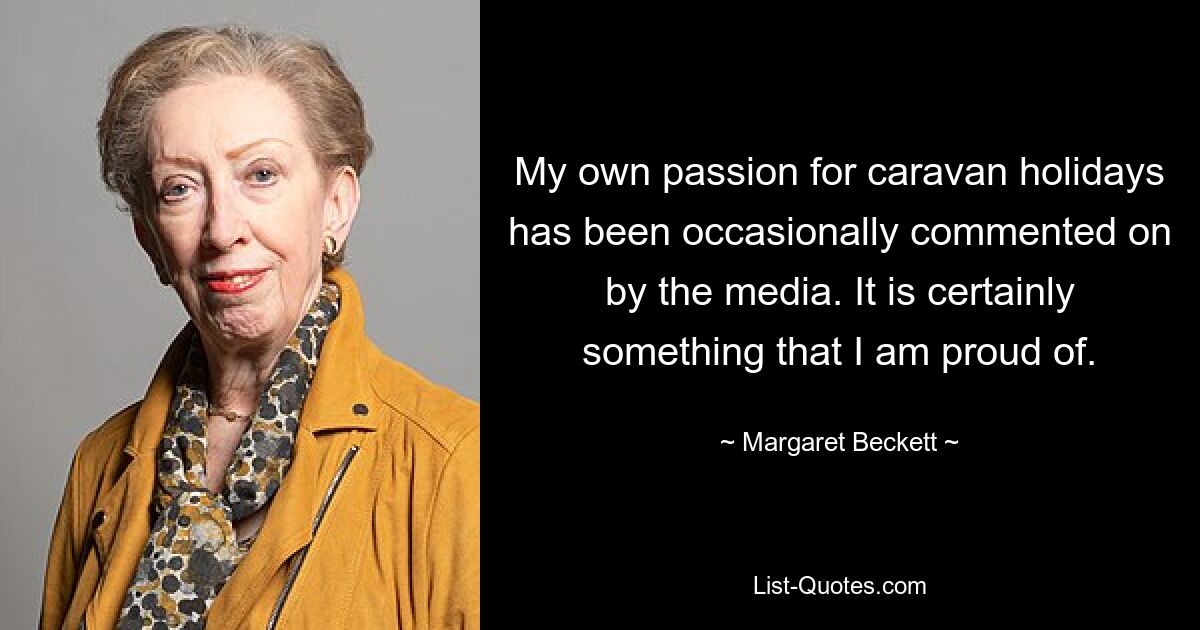 My own passion for caravan holidays has been occasionally commented on by the media. It is certainly something that I am proud of.

~ Margaret Beckett ~

List-Quotes.com